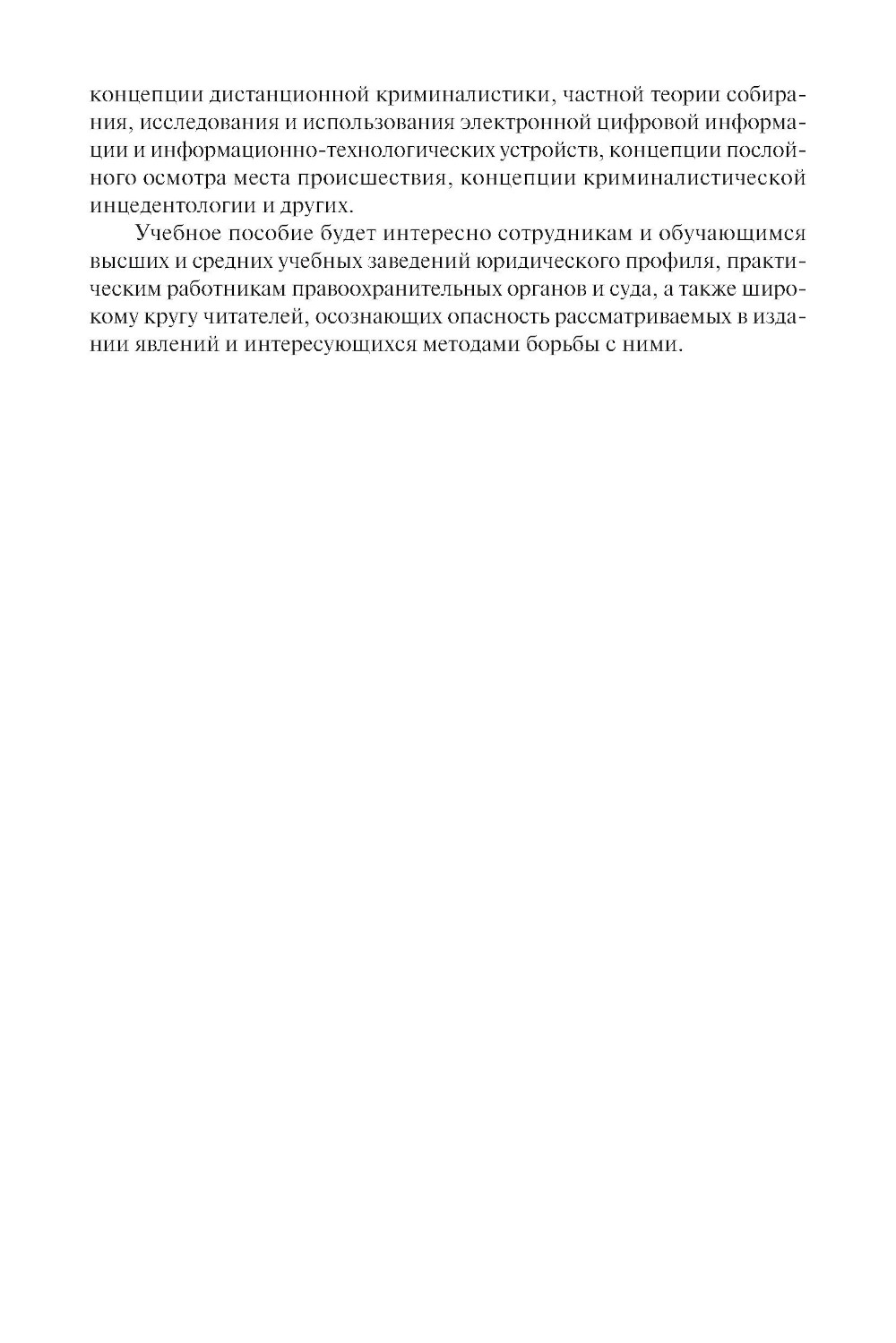 концепции дистанционной криминалистики, частной теории собирания, исследования и использования электронной цифровой информации и информационно-технологических устройств, концепции послойного осмотра места происшествия, концепции криминалистической инцедентологии и других.

Учебное пособие будет интересно сотрудникам и обучающимся высших и средних учебных заведений юридического профиля, практическим работникам правоохранительных органов и суда, а также широкому кругу читателей, осознающих опасность рассматриваемых в издании явлений и интересующихся методами борьбы с ними.